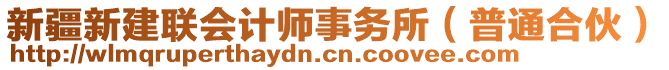 新疆新建联会计师事务所（普通合伙）
http://wlmqruperthaydn.cn.coovee.com